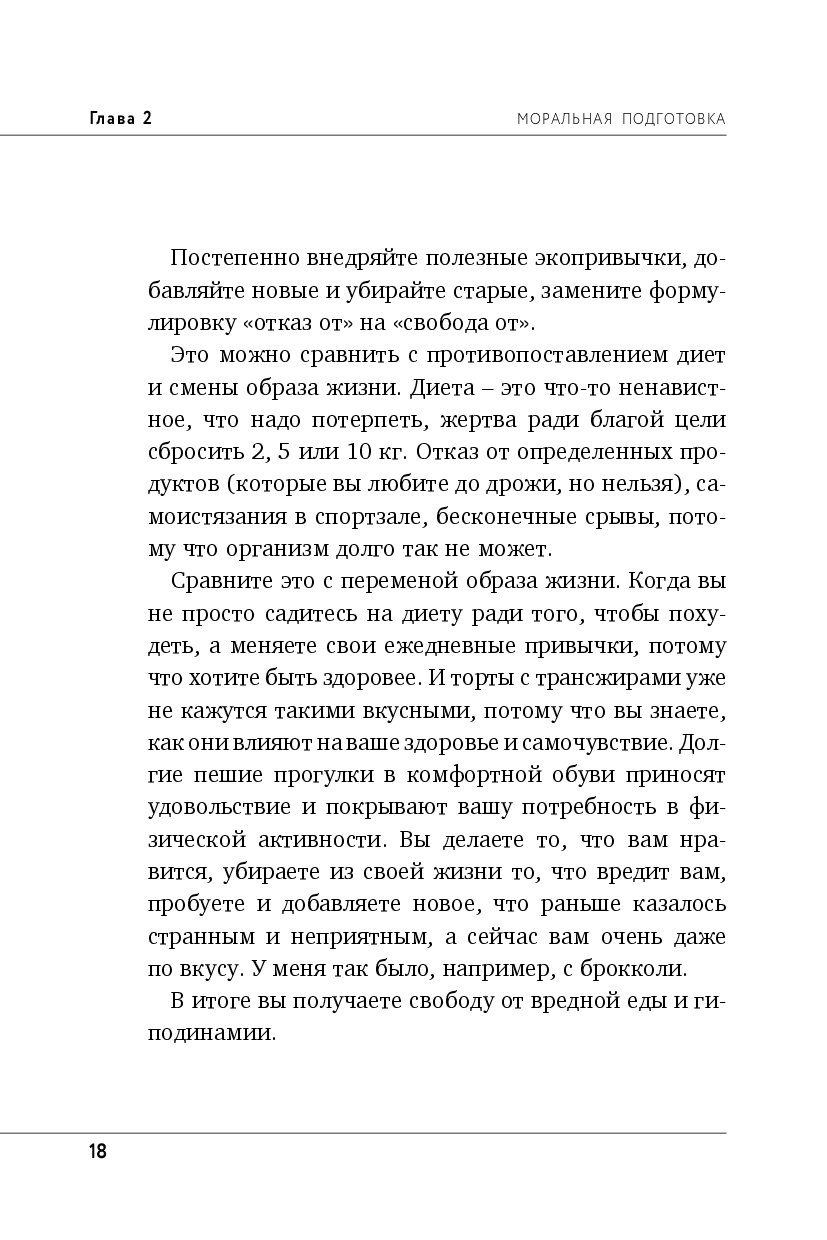 Глава 2

МОРАЛЬНАЯ ПОДГОТОВКА

Постепенно внедряйте полезные экопривычки, добавляйте новые и убирайте старые, замените формулировку «отказ от» на «свобода от».

Это можно сравнить с противопоставлением диет и смены образа жизни. Диета – это что-то ненавистное, что надо потерпеть, жертва ради благой цели сбросить 2, 5 или 10 кг. Отказ от определенных продуктов (которые вы любите до дрожи, но нельзя), самоистязания в спортзале, бесконечные срывы, потому что организм долго так не может.

Сравните это с переменой образа жизни. Когда вы не просто садитесь на диету ради того, чтобы похудеть, а меняете свои ежедневные привычки, потому что хотите быть здоровее. И торты с трансжирами уже не кажутся такими вкусными, потому что вы знаете, как они влияют на ваше здоровье и самочувствие. Долгие пешие прогулки в комфортной обуви приносят удовольствие и покрывают вашу потребность в физической активности. Вы делаете то, что вам нравится, убираете из своей жизни то, что вредит вам, пробуете и добавляете новое, что раньше казалось странным и неприятным, а сейчас вам очень даже по вкусу. У меня так было, например, с брокколи.

В итоге вы получаете свободу от вредной еды и гиподинамии.

18